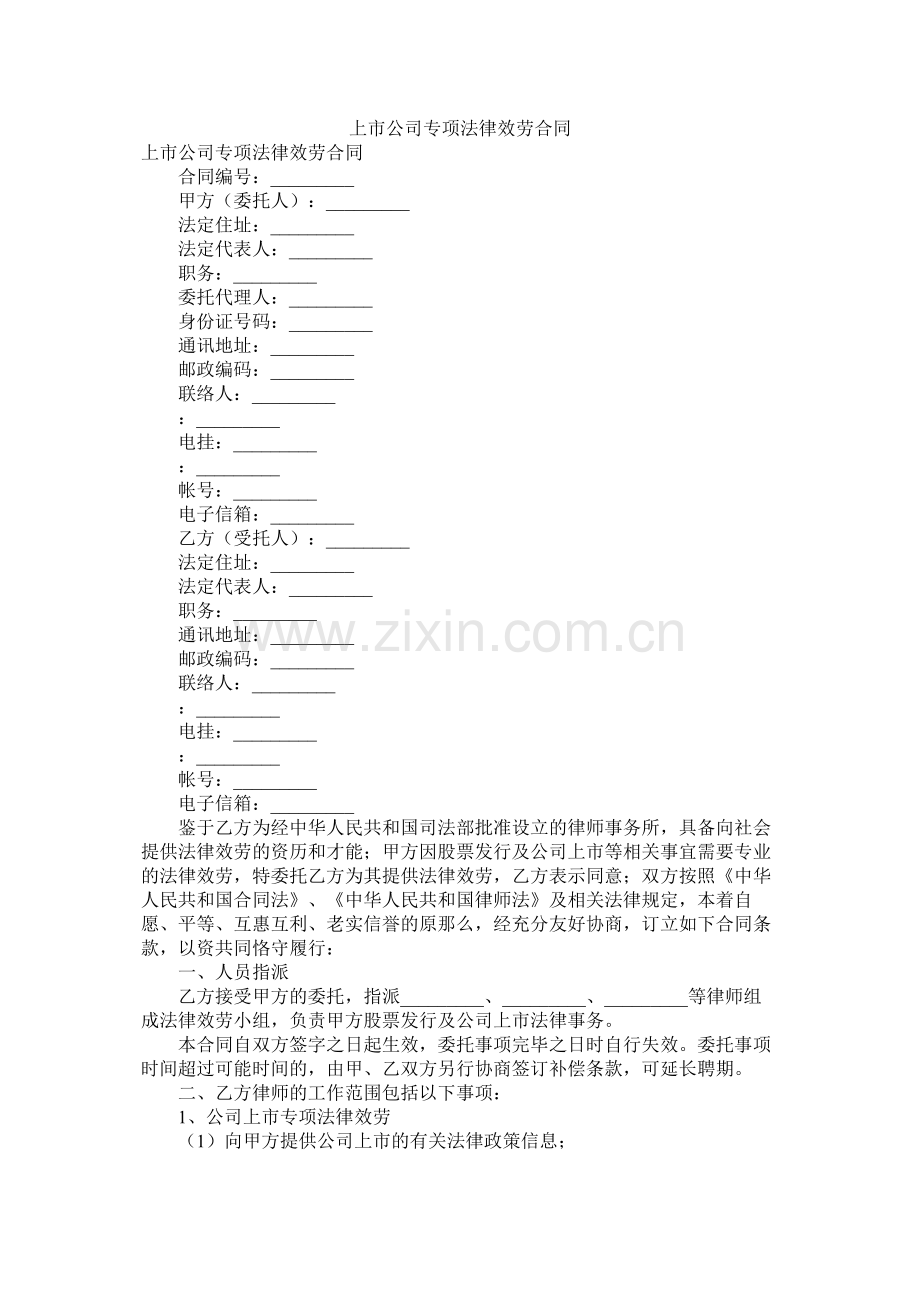 上市公司专项法律效劳合同

上市公司专项法律效劳合同

合同编号：_________

甲方（委托人）：_________

法定住址：_________

法定代表人：_________

职务：_________

委托代理人：_________

身份证号码：_________

通讯地址：_________

邮政编码：_________

联络人：_________

：_________

电挂：_________

：_________

帐号：_________

电子信箱：_________

乙方（受托人）：_________

法定住址：_________

法定代表人：_________

职务：_________

通讯地址：_________

邮政编码：_________

联络人：_________

：_________

电挂：_________

：_________

帐号：_________

电子信箱：_________

www.zixin.com.cn

鉴于乙方为经中华人民共和国司法部批准设立的律师事务所，具备向社会提供法律效劳的资历和才能；甲方因股票发行及公司上市等相关事宜需要专业的法律效劳，特委托乙方为其提供法律效劳，乙方表示同意；双方按照《中华人民共和国合同法》、《中华人民共和国律师法》及相关法律规定，本着自愿、平等、互惠互利、老实信誉的原那么，经充分友好协商，订立如下合同条款，以资共同恪守履行：

一、人员指派

乙方接受甲方的委托，指派_________、_________、_________等律师组成法律效劳小组，负责甲方股票发行及公司上市法律事务。

本合同自双方签字之日起生效，委托事项完毕之日时自行失效。委托事项时间超过可能时间的，由甲、乙双方另行协商签订补偿条款，可延长聘期。

二、乙方律师的工作范围包括以下事项：

1、公司上市专项法律效劳

（1）向甲方提供公司上市的有关法律政策信息；